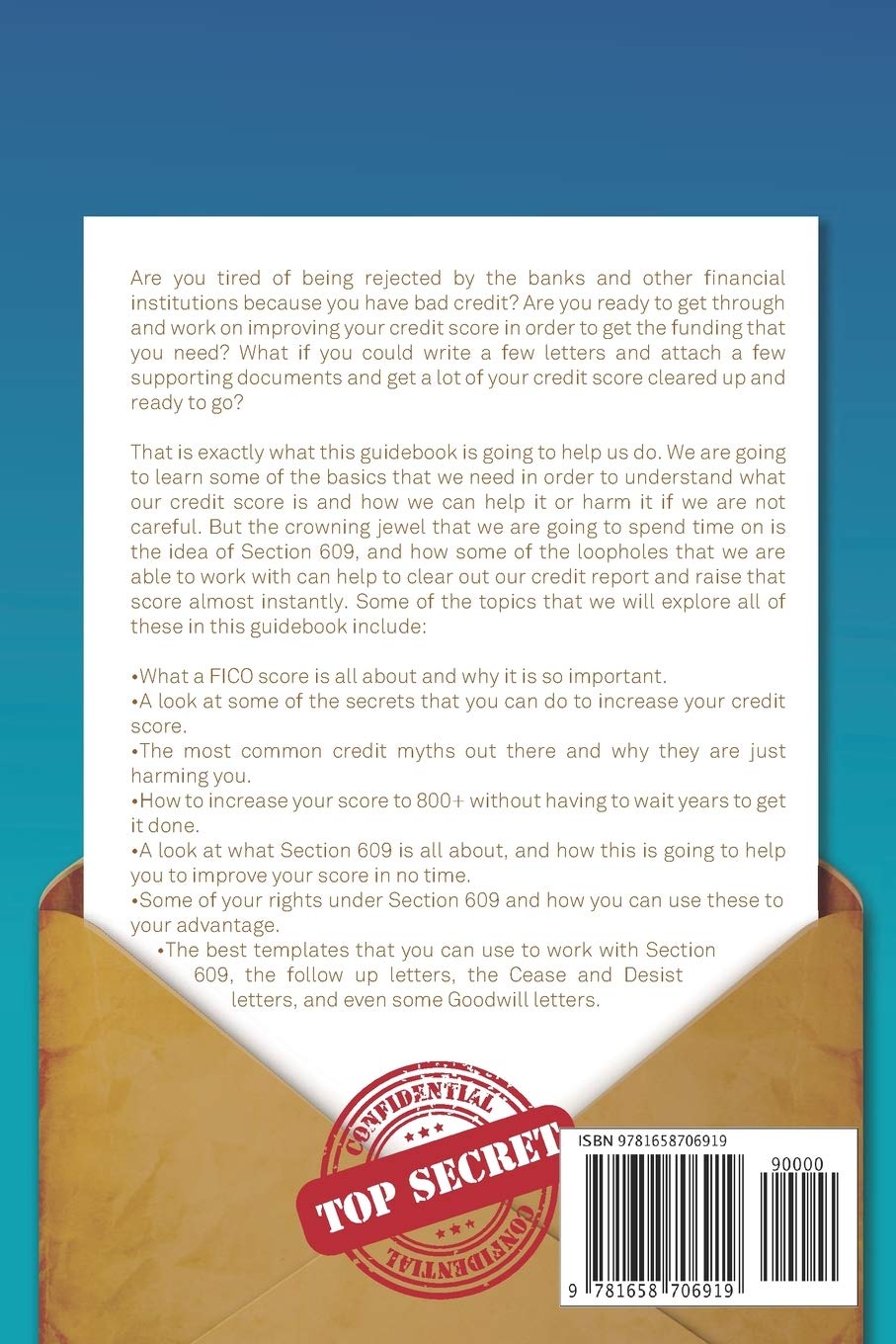 Are you tired of being rejected by the banks and other financial institutions because you have bad credit? Are you ready to get through and work on improving your credit score in order to get the funding that you need? What if you could write a few letters and attach a few supporting documents and get a lot of your credit score cleared up and ready to go?

That is exactly what this guidebook is going to help us do. We are going to learn some of the basics that we need in order to understand what our credit score is and how we can help it or harm it if we are not careful. But the crowning jewel that we are going to spend time on is the idea of Section 609, and how some of the loopholes that we are able to work with can help to clear out our credit report and raise that score almost instantly. Some of the topics that we will explore all of these in this guidebook include:

•What a FICO score is all about and why it is so important.
•A look at some of the secrets that you can do to increase your credit score.
•The most common credit myths out there and why they are just harming you.
•How to increase your score to 800+ without having to wait years to get it done.
•A look at what Section 609 is all about, and how this is going to help you to improve your score in no time.
•Some of your rights under Section 609 and how you can use these to your advantage.
•The best templates that you can use to work with Section 609, the follow up letters, the Cease and Desist letters, and even some Goodwill letters.

CONFIDENTIAL
TOP SECRET
CONFIDENTIAL

ISBN 9781658706919
90000
9 781658 706919